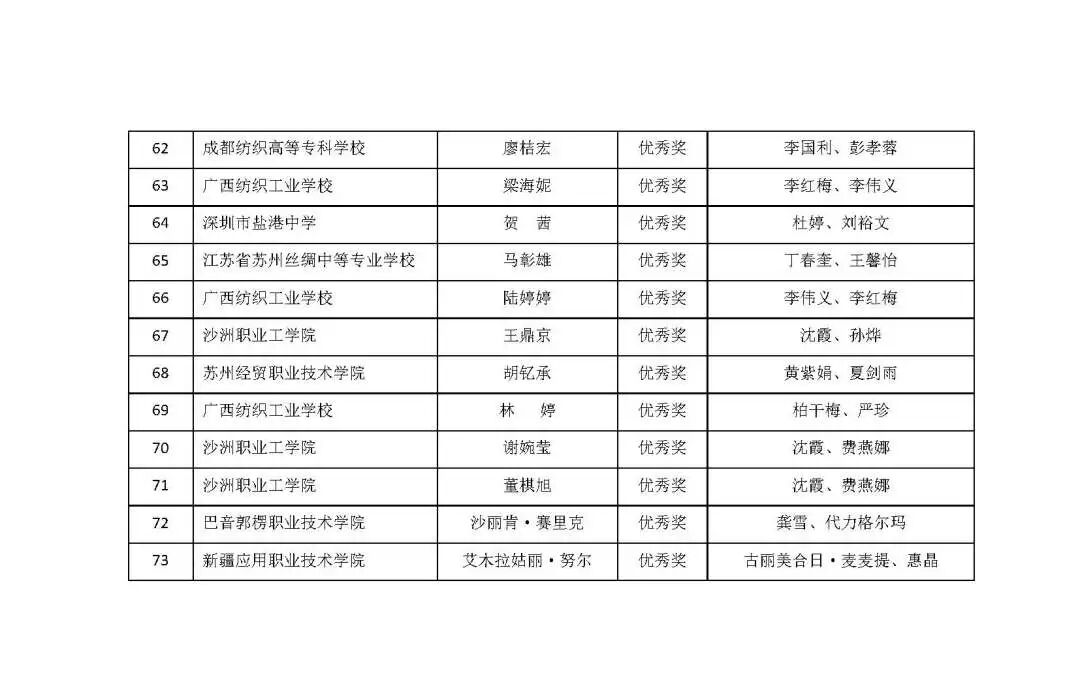 | 62 | 成都纺织高等专科学校 | 廖桔宏 | 优秀奖 | 李国利、彭孝蓉 |
|---|---|---|---|---|
| 63 | 广西纺织工业学校 | 梁海妮 | 优秀奖 | 李红梅、李伟义 |
| 64 | 深圳市盐港中学 | 贺　茜 | 优秀奖 | 杜婷、刘裕文 |
| 65 | 江苏省苏州丝绸中等专业学校 | 马彰雄 | 优秀奖 | 丁春奎、王馨怡 |
| 66 | 广西纺织工业学校 | 陆婷婷 | 优秀奖 | 李伟义、李红梅 |
| 67 | 沙洲职业工学院 | 王鼎京 | 优秀奖 | 沈霞、孙烨 |
| 68 | 苏州经贸职业技术学院 | 胡钇承 | 优秀奖 | 黄紫娟、夏剑雨 |
| 69 | 广西纺织工业学校 | 林　婷 | 优秀奖 | 柏干梅、严珍 |
| 70 | 沙洲职业工学院 | 谢婉莹 | 优秀奖 | 沈霞、费燕娜 |
| 71 | 沙洲职业工学院 | 董棋旭 | 优秀奖 | 沈霞、费燕娜 |
| 72 | 巴音郭楞职业技术学院 | 沙丽肯·赛里克 | 优秀奖 | 龚雪、代力格尔玛 |
| 73 | 新疆应用职业技术学院 | 艾木拉姑丽·努尔 | 优秀奖 | 古丽美合日·麦麦提、惠晶 |